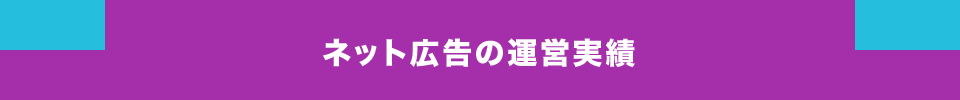 ネット広告の運営実績